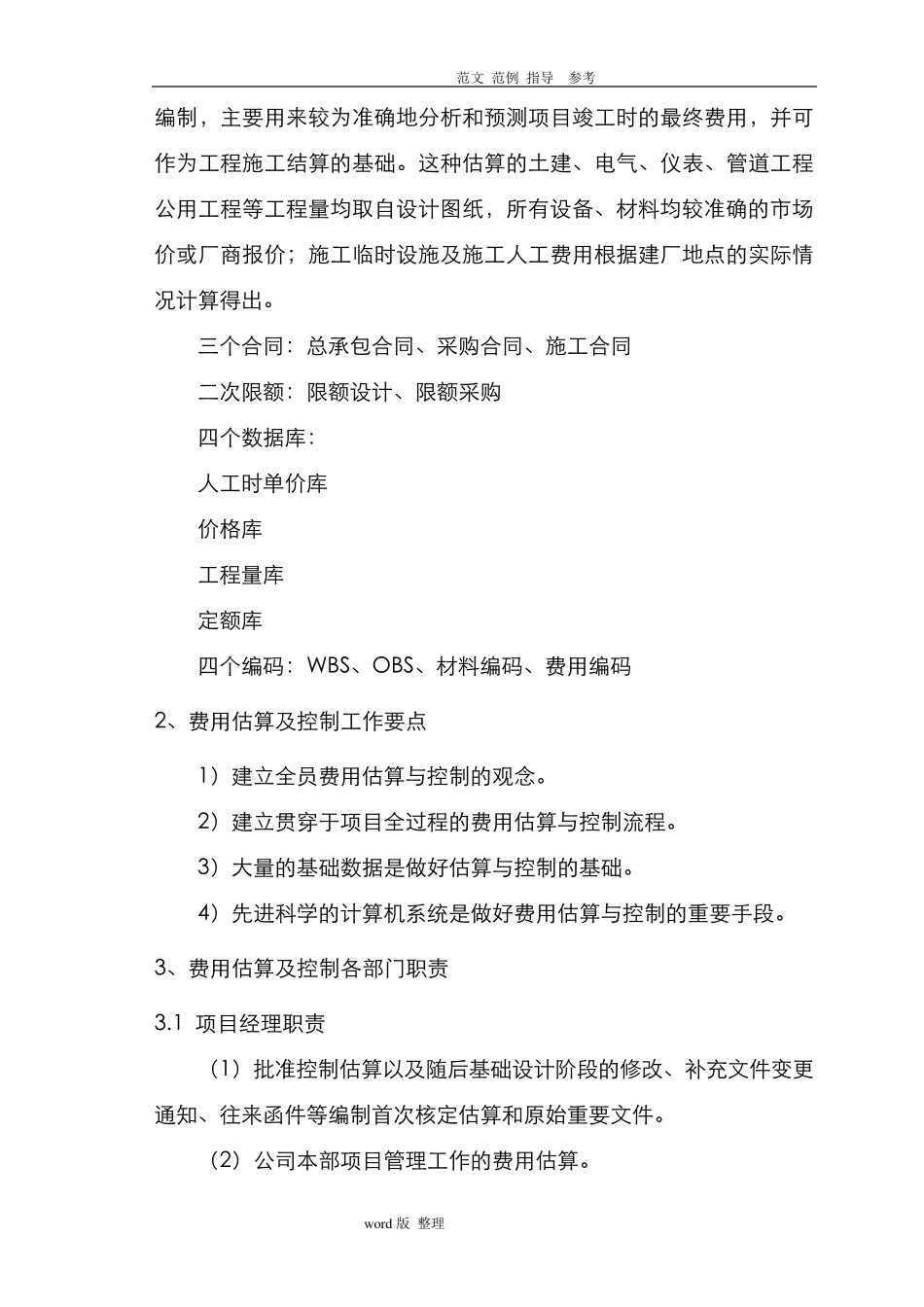 范文 范例 指导 参考

编制，主要用来较为准确地分析和预测项目竣工时的最终费用，并可作为工程施工结算的基础。这种估算的土建、电气、仪表、管道工程公用工程等工程量均取自设计图纸，所有设备、材料均较准确的市场价或厂商报价；施工临时设施及施工人工费用根据建厂地点的实际情况计算得出。

三个合同：总承包合同、采购合同、施工合同

二次限额：限额设计、限额采购

四个数据库：

人工时单价库

价格库

工程量库

定额库

四个编码：WBS、OBS、材料编码、费用编码

2、费用估算及控制工作要点

1）建立全员费用估算与控制的观念。

2）建立贯穿于项目全过程的费用估算与控制流程。

3）大量的基础数据是做好估算与控制的基础。

4）先进科学的计算机系统是做好费用估算与控制的重要手段。

3、费用估算及控制各部门职责

3.1 项目经理职责

（1）批准控制估算以及随后基础设计阶段的修改、补充文件变更通知、往来函件等编制首次核定估算和原始重要文件。

（2）公司本部项目管理工作的费用估算。

word 版 整理